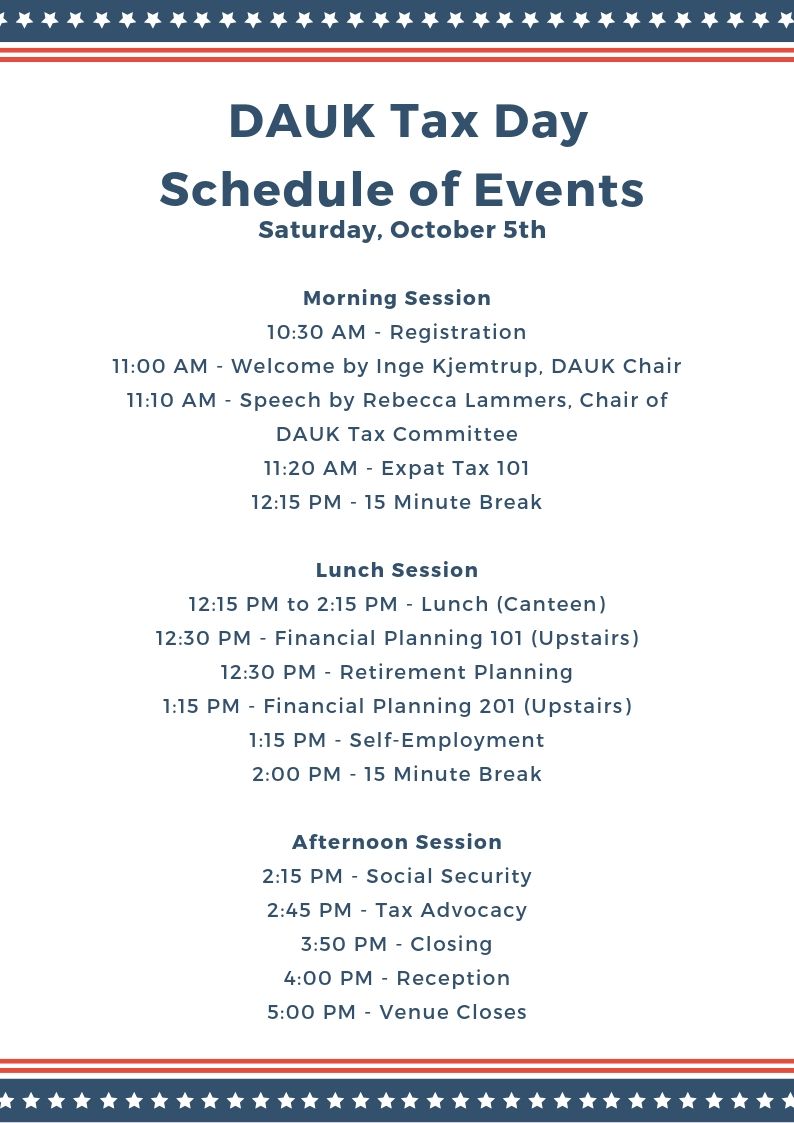 DAUK Tax Day
Schedule of Events
Saturday, October 5th

Morning Session
10:30 AM - Registration
11:00 AM - Welcome by Inge Kjemtrup, DAUK Chair
11:10 AM - Speech by Rebecca Lammers, Chair of DAUK Tax Committee
11:20 AM - Expat Tax 101
12:15 PM - 15 Minute Break

Lunch Session
12:15 PM to 2:15 PM - Lunch (Canteen)
12:30 PM - Financial Planning 101 (Upstairs)
12:30 PM - Retirement Planning
1:15 PM - Financial Planning 201 (Upstairs)
1:15 PM - Self-Employment
2:00 PM - 15 Minute Break

Afternoon Session
2:15 PM - Social Security
2:45 PM - Tax Advocacy
3:50 PM - Closing
4:00 PM - Reception
5:00 PM - Venue Closes